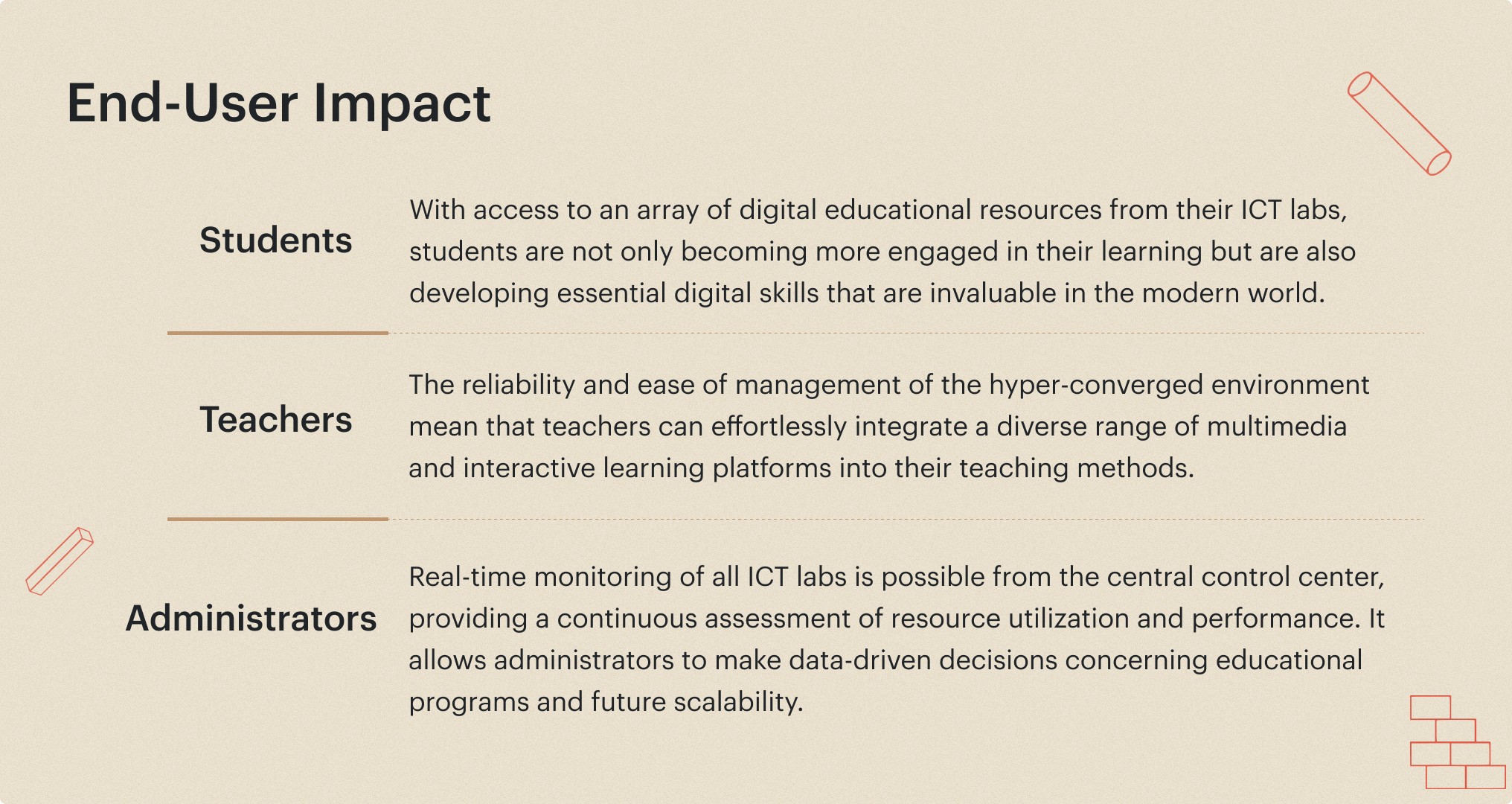 End-User Impact

Students

With access to an array of digital educational resources from their ICT labs, students are not only becoming more engaged in their learning but are also developing essential digital skills that are invaluable in the modern world.

Teachers

The reliability and ease of management of the hyper-converged environment mean that teachers can effortlessly integrate a diverse range of multimedia and interactive learning platforms into their teaching methods.

Administrators

Real-time monitoring of all ICT labs is possible from the central control center, providing a continuous assessment of resource utilization and performance. It allows administrators to make data-driven decisions concerning educational programs and future scalability.